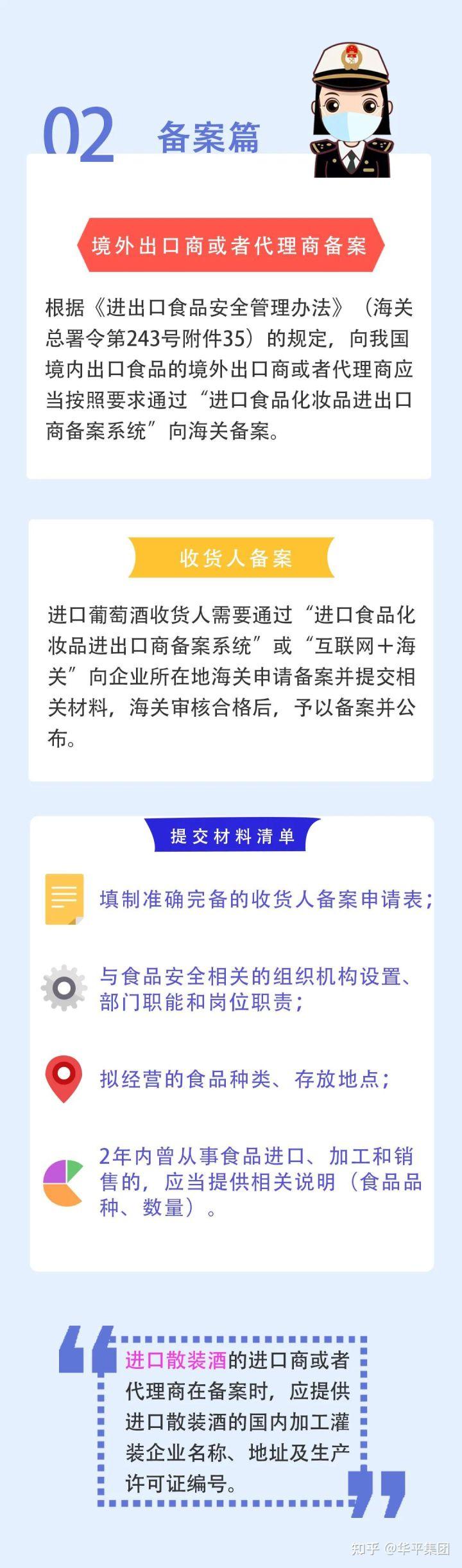 02 备案篇

境外出口商或者代理商备案

根据《进出口食品安全管理办法》（海关总署令第243号附件35）的规定，向我国境内出口食品的境外出口商或者代理商应当按照要求通过“进口食品化妆品进出口商备案系统”向海关备案。

收货人备案

进口葡萄酒收货人需要通过“进口食品化妆品进出口商备案系统”或“互联网＋海关”向企业所在地海关申请备案并提交相关材料，海关审核合格后，予以备案并公布。

提交材料清单

填制准确完备的收货人备案申请表；

与食品安全相关的组织机构设置、部门职能和岗位职责；

拟经营的食品种类、存放地点；

2年内曾从事食品进口、加工和销售的，应当提供相关说明（食品品种、数量）。

进口散装酒的进口商或者代理商在备案时，应提供进口散装酒的国内加工灌装企业名称、地址及生产许可证编号。

知乎 @华平集团